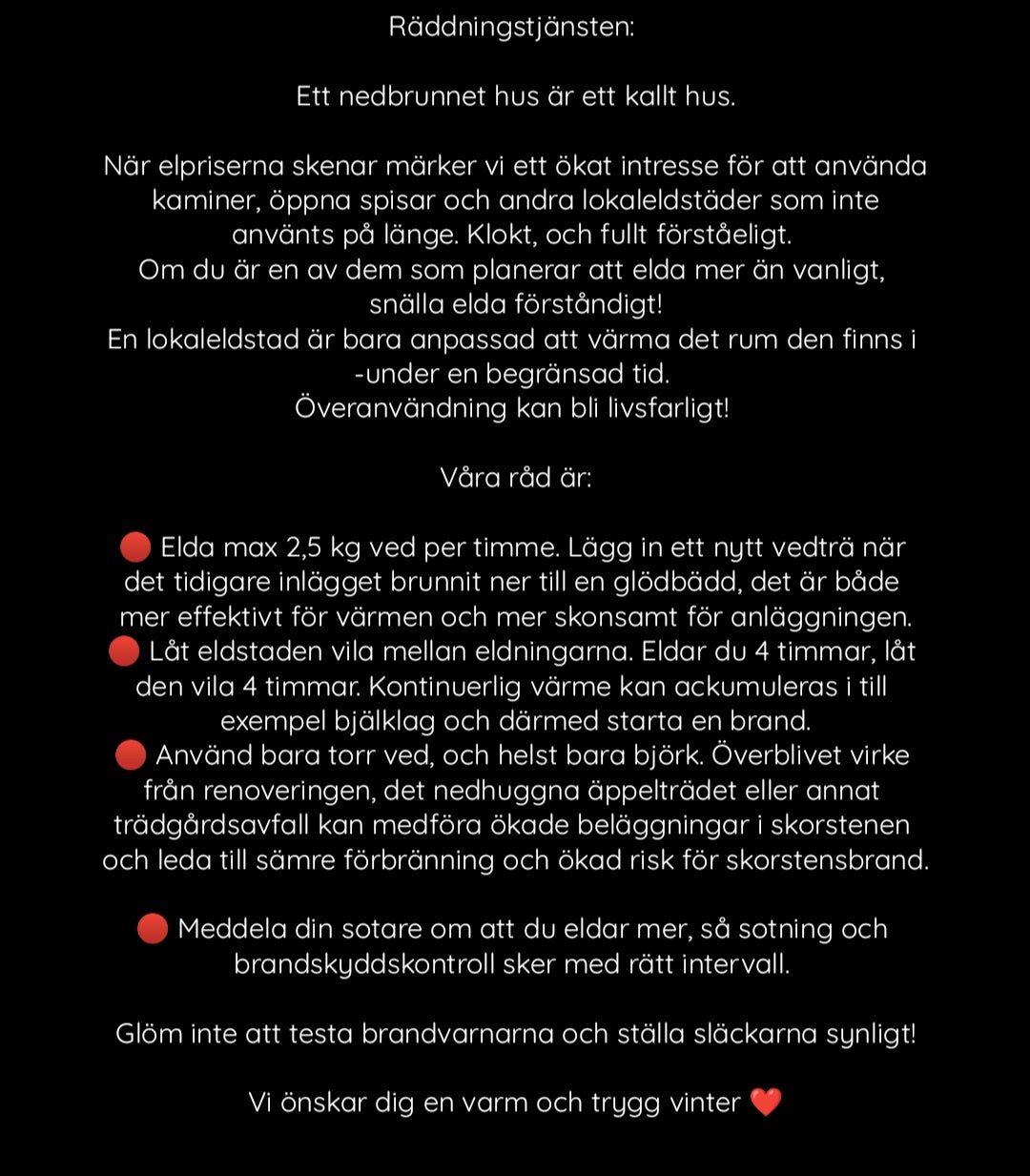 Räddningstjänsten:

Ett nedbrunnet hus är ett kallt hus.

När elpriserna skenar märker vi ett ökat intresse för att använda kaminer, öppna spisar och andra lokaleldstäder som inte använts på länge. Klokt, och fullt förståeligt.
Om du är en av dem som planerar att elda mer än vanligt, snälla elda förståndigt!
En lokaleldstad är bara anpassad att värma det rum den finns i -under en begränsad tid.
Överanvändning kan bli livsfarligt!

Våra råd är:

🔴 Elda max 2,5 kg ved per timme. Lägg in ett nytt vedträ när det tidigare inlägget brunnit ner till en glödbädd, det är både mer effektivt för värmen och mer skonsamt för anläggningen.
🔴 Låt eldstaden vila mellan eldningarna. Eldar du 4 timmar, låt den vila 4 timmar. Kontinuerlig värme kan ackumuleras i till exempel bjälklag och därmed starta en brand.
🔴 Använd bara torr ved, och helst bara björk. Överblivet virke från renoveringen, det nedhuggna äppelträdet eller annat trädgårdsavfall kan medföra ökade beläggningar i skorstenen och leda till sämre förbränning och ökad risk för skorstensbrand.

🔴 Meddela din sotare om att du eldar mer, så sotning och brandskyddskontroll sker med rätt intervall.

Glöm inte att testa brandvarnarna och ställa släckarna synligt!

Vi önskar dig en varm och trygg vinter ❤️